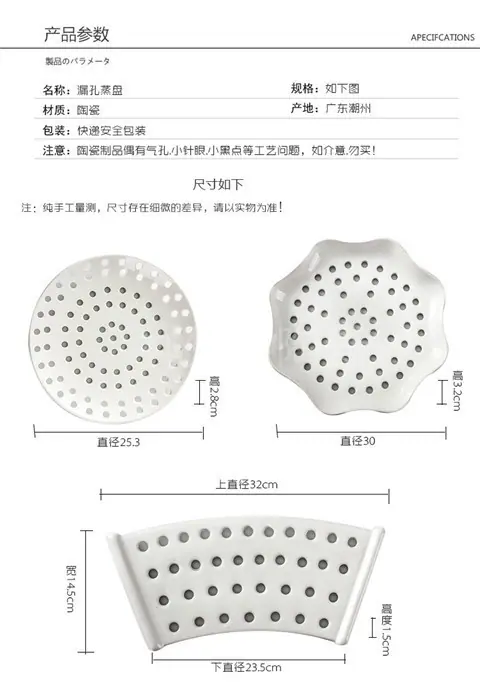 产品参数

APECIFCATIONS

製品のパラメータ

名称：漏孔蒸盘

规格：如下图

材质：陶瓷

产地：广东潮州

包装：快递安全包装

注意：陶瓷制品偶有气孔.小针眼.小黑点等工艺问题，如介意.勿买！

尺寸如下

注：纯手工量测，尺寸存在细微的差异，请以实物为准！

高2.8cm

直径25.3

高3.2cm

直径30

上直径32cm

宽14.5cm

高度1.5cm

下直径23.5cm